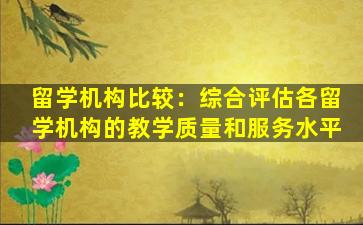 留学机构比较：综合评估各留学机构的教学质量和服务水平